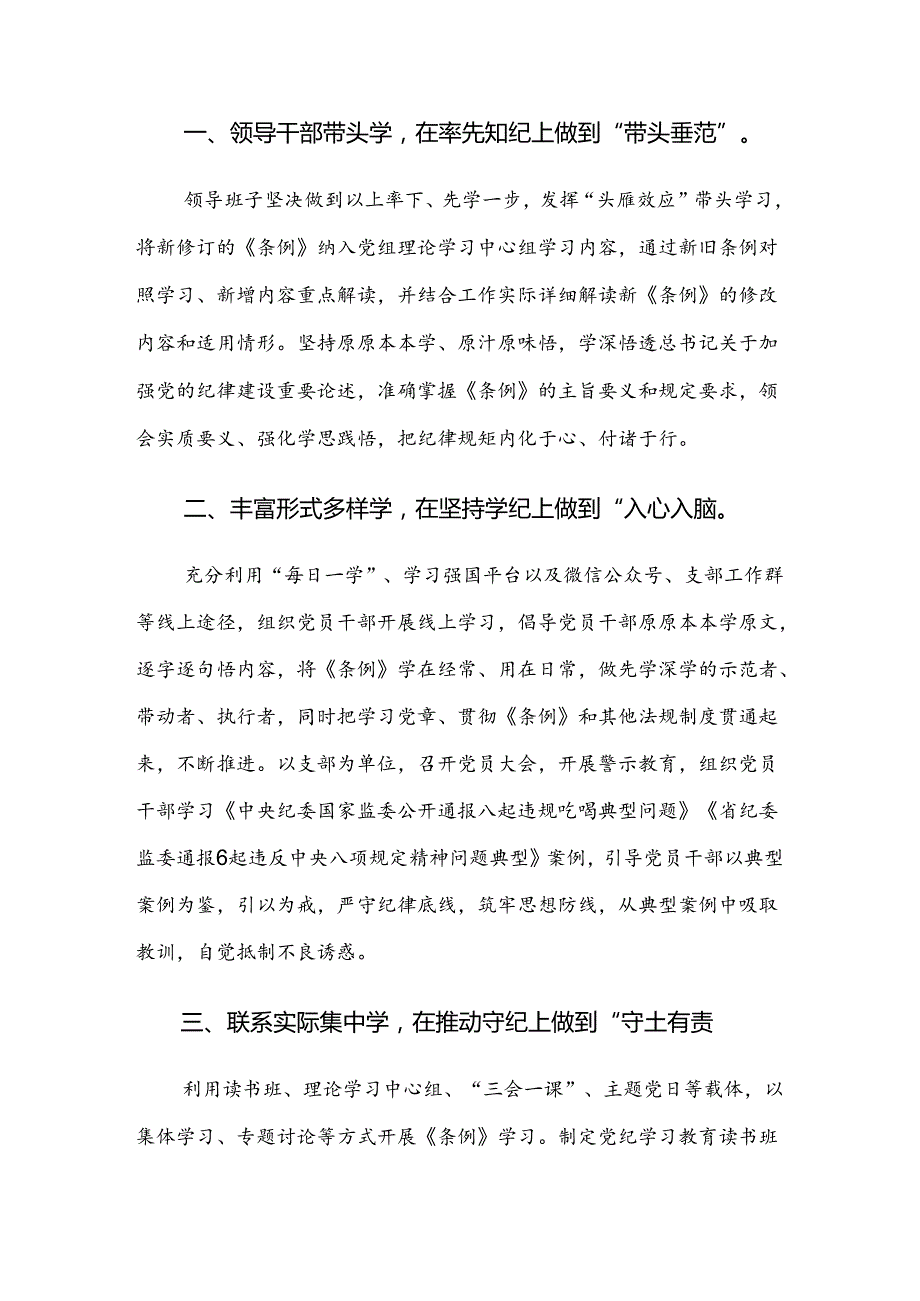 一、领导干部带头学，在率先知纪上做到“带头垂范”。

领导班子坚决做到以上率下、先学一步，发挥“头雁效应”带头学习，将新修订的《条例》纳入党组理论学习中心组学习内容，通过新旧条例对照学习、新增内容重点解读，并结合工作实际详细解读新《条例》的修改内容和适用情形。坚持原原本本学、原汁原味悟，学深悟透总书记关于加强党的纪律建设重要论述，准确掌握《条例》的主旨要义和规定要求，领会实质要义、强化学思践悟，把纪律规矩内化于心、付诸于行。

二、丰富形式多样学，在坚持学纪上做到“入心入脑。

充分利用“每日一学”、学习强国平台以及微信公众号、支部工作群等线上途径，组织党员干部开展线上学习，倡导党员干部原原本本学原文，逐字逐句悟内容，将《条例》学在经常、用在日常，做先学深学的示范者、带动者、执行者，同时把学习党章、贯彻《条例》和其他法规制度贯通起来，不断推进。以支部为单位，召开党员大会，开展警示教育，组织党员干部学习《中央纪委国家监委公开通报八起违规吃喝典型问题》《省纪委监委通报6起违反中央八项规定精神问题典型》案例，引导党员干部以典型案例为鉴，引以为戒，严守纪律底线，筑牢思想防线，从典型案例中吸取教训，自觉抵制不良诱惑。

三、联系实际集中学，在推动守纪上做到“守土有责

利用读书班、理论学习中心组、“三会一课”、主题党日等载体，以集体学习、专题讨论等方式开展《条例》学习。制定党纪学习教育读书班